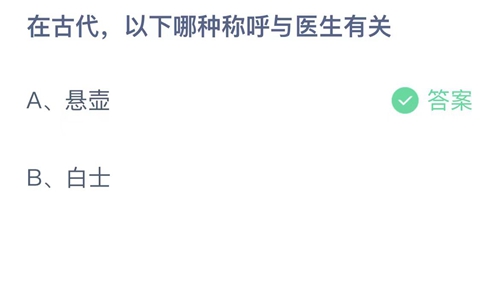 在古代，以下哪种称呼与医生有关

A、悬壶

答案

B、白士